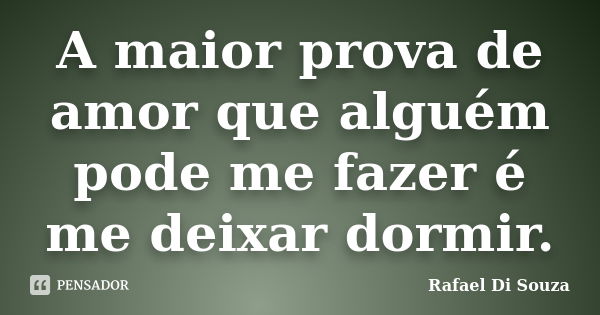 A maior prova de amor que alguém pode me fazer é me deixar dormir.

PENSADOR

Rafael Di Souza